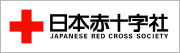 日本赤十字社
JAPANESE RED CROSS SOCIETY